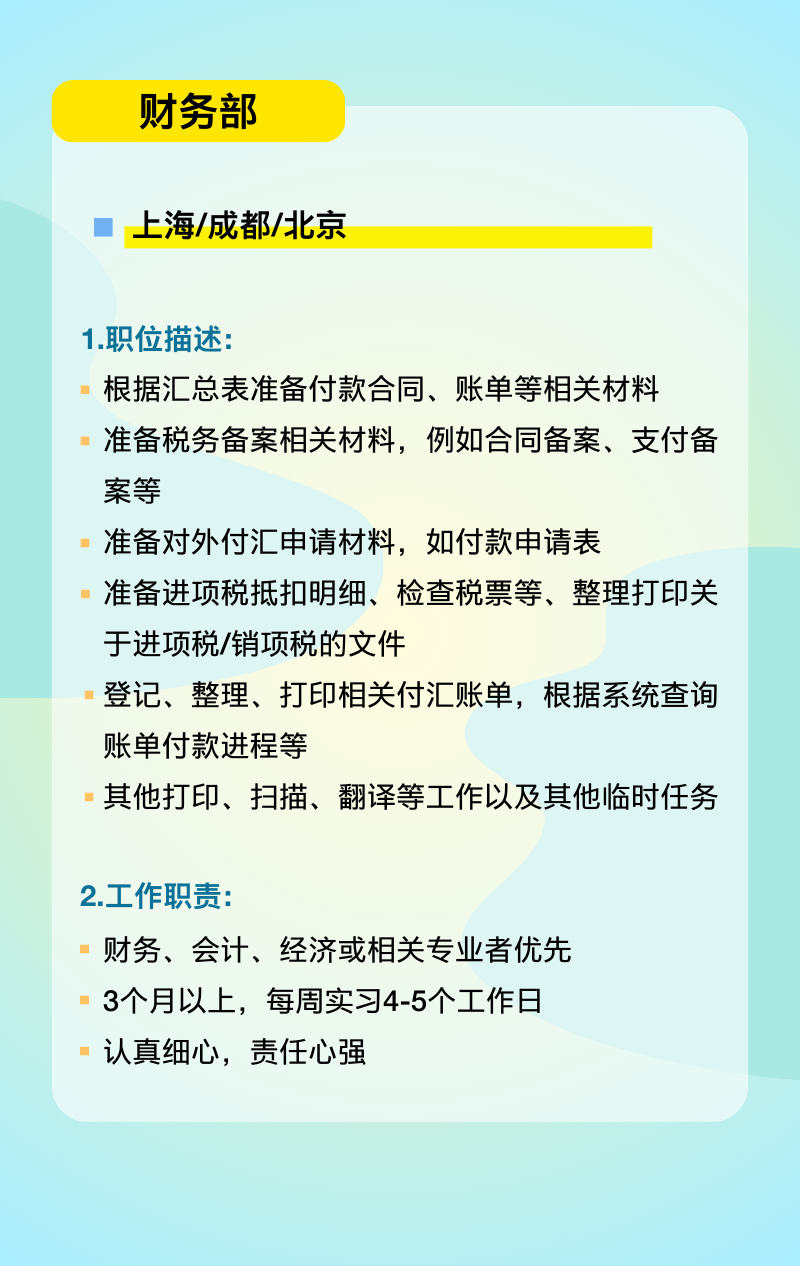 财务部

上海/成都/北京

1.职位描述:

根据汇总表准备付款合同、账单等相关材料

准备税务备案相关材料，例如合同备案、支付备案等

准备对外付汇申请材料，如付款申请表

准备进项税抵扣明细、检查税票等、整理打印关于进项税/销项税的文件

登记、整理、打印相关付汇账单，根据系统查询账单付款进程等

其他打印、扫描、翻译等工作以及其他临时任务

2.工作职责:

财务、会计、经济或相关专业者优先

3个月以上，每周实习4-5个工作日

认真细心，责任心强